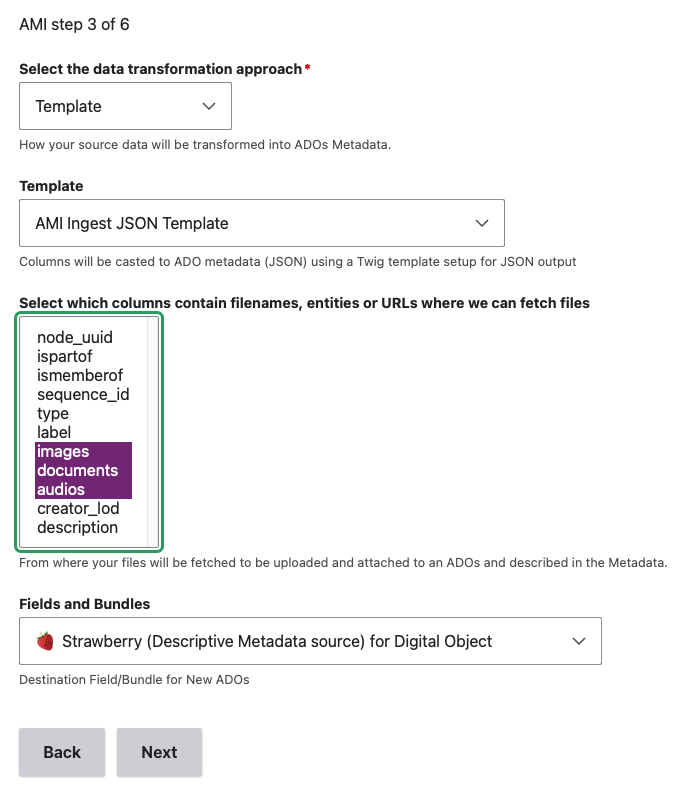 AMI step 3 of 6

Select the data transformation approach*

Template

How your source data will be transformed into ADOs Metadata.

Template

AMI Ingest JSON Template

Columns will be casted to ADO metadata (JSON) using a Twig template setup for JSON output

Select which columns contain filenames, entities or URLs where we can fetch files

node_uuid
ispartof
ismemberof
sequence_id
type
label
images
documents
audios
creator_lod
description

From where your files will be fetched to be uploaded and attached to an ADOs and described in the Metadata.

Fields and Bundles

🍓 Strawberry (Descriptive Metadata source) for Digital Object

Destination Field/Bundle for New ADOs

Back

Next